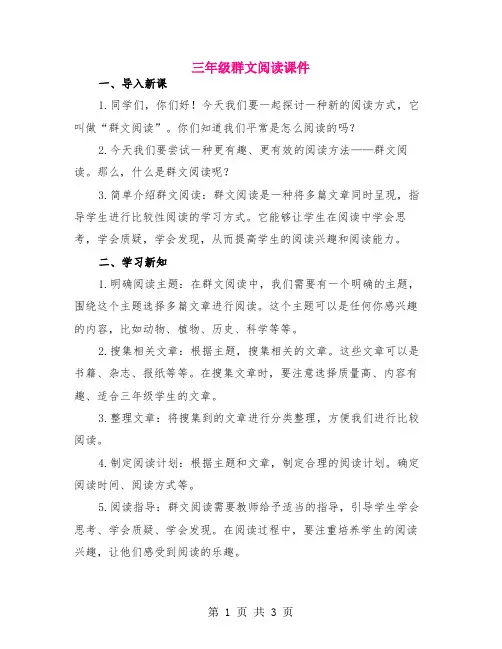 三年级群文阅读课件

一、导入新课

1.同学们，你们好！今天我们要一起探讨一种新的阅读方式，它叫做“群文阅读”。你们知道我们平常是怎么阅读的吗？

2.今天我们要尝试一种更有趣、更有效的阅读方法——群文阅读。那么，什么是群文阅读呢？

3.简单介绍群文阅读：群文阅读是一种将多篇文章同时呈现，指导学生进行比较性阅读的学习方式。它能够让学生在阅读中学会思考，学会质疑，学会发现，从而提高学生的阅读兴趣和阅读能力。

二、学习新知

1.明确阅读主题：在群文阅读中，我们需要有一个明确的主题，围绕这个主题选择多篇文章进行阅读。这个主题可以是任何你感兴趣的内容，比如动物、植物、历史、科学等等。

2.搜集相关文章：根据主题，搜集相关的文章。这些文章可以是书籍、杂志、报纸等等。在搜集文章时，要注意选择质量高、内容有趣、适合三年级学生的文章。

3.整理文章：将搜集到的文章进行分类整理，方便我们进行比较阅读。

4.制定阅读计划：根据主题和文章，制定合理的阅读计划。确定阅读时间、阅读方式等。

5.阅读指导：群文阅读需要教师给予适当的指导，引导学生学会思考、学会质疑、学会发现。在阅读过程中，要注重培养学生的阅读兴趣，让他们感受到阅读的乐趣。

第 1 页 共 3 页